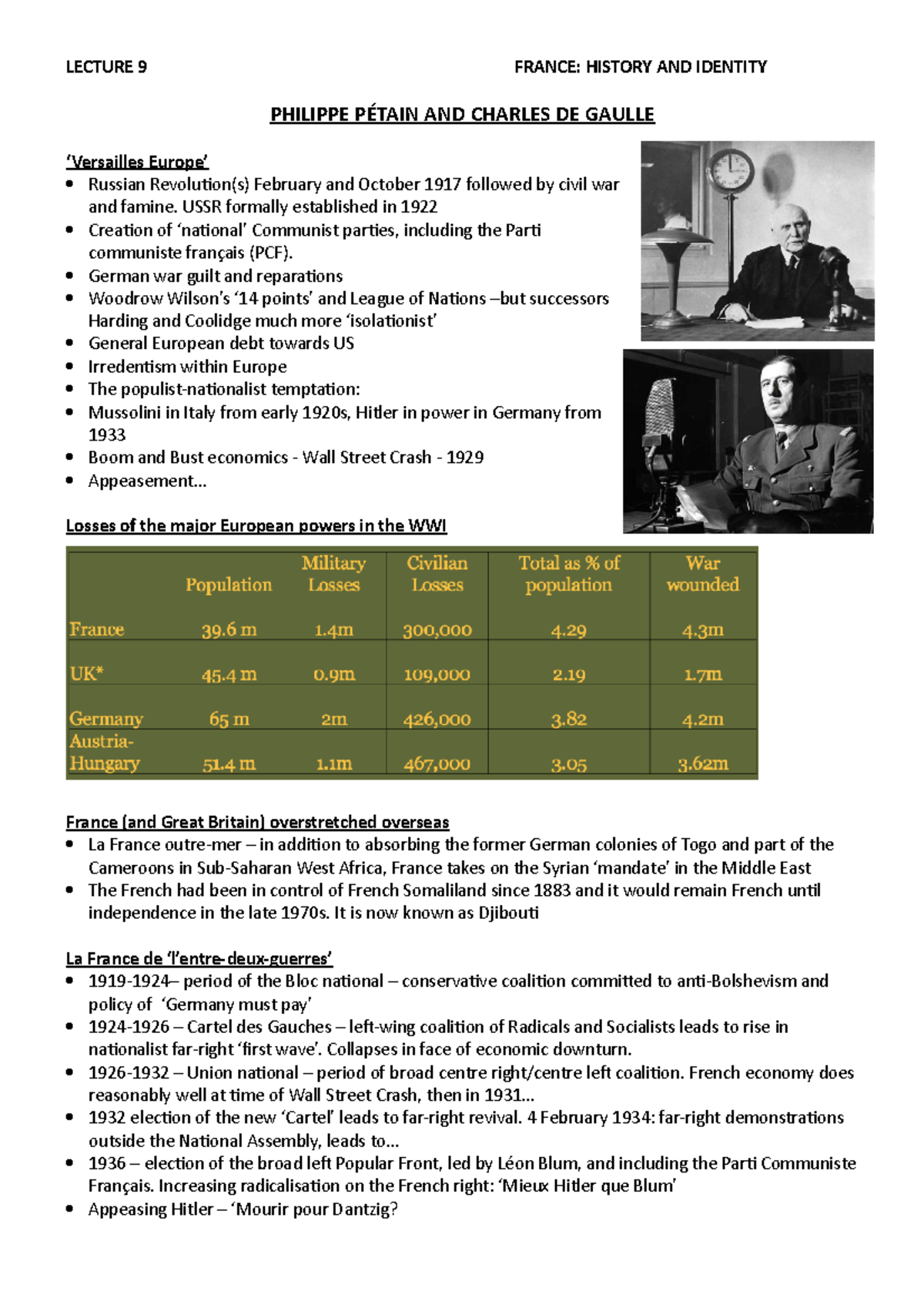 LECTURE 9 FRANCE: HISTORY AND IDENTITY

PHILIPPE PÉTAIN AND CHARLES DE GAULLE

'Versailles Europe'
- Russian Revolution(s) February and October 1917 followed by civil war and famine. USSR formally established in 1922
- Creation of 'national' Communist parties, including the Parti communiste français (PCF).
- German war guilt and reparations
- Woodrow Wilson's '14 points' and League of Nations –but successors Harding and Coolidge much more 'isolationist'
- General European debt towards US
- Irredentism within Europe
- The populist-nationalist temptation:
- Mussolini in Italy from early 1920s, Hitler in power in Germany from 1933
- Boom and Bust economics - Wall Street Crash - 1929
- Appeasement…

Losses of the major European powers in the WWI

| | Population | Military Losses | Civilian Losses | Total as % of population | War wounded |
|---|---|---|---|---|---|
| France | 39.6 m | 1.4m | 300,000 | 4.29 | 4.3m |
| UK* | 45.4 m | 0.9m | 109,000 | 2.19 | 1.7m |
| Germany | 65 m | 2m | 426,000 | 3.82 | 4.2m |
| Austria-Hungary | 51.4 m | 1.1m | 467,000 | 3.05 | 3.62m |

France (and Great Britain) overstretched overseas
- La France outre-mer – in addition to absorbing the former German colonies of Togo and part of the Cameroons in Sub-Saharan West Africa, France takes on the Syrian 'mandate' in the Middle East
- The French had been in control of French Somaliland since 1883 and it would remain French until independence in the late 1970s. It is now known as Djibouti

La France de 'l'entre-deux-guerres'
- 1919-1924– period of the Bloc national – conservative coalition committed to anti-Bolshevism and policy of 'Germany must pay'
- 1924-1926 – Cartel des Gauches – left-wing coalition of Radicals and Socialists leads to rise in nationalist far-right 'first wave'. Collapses in face of economic downturn.
- 1926-1932 – Union national – period of broad centre right/centre left coalition. French economy does reasonably well at time of Wall Street Crash, then in 1931…
- 1932 election of the new 'Cartel' leads to far-right revival. 4 February 1934: far-right demonstrations outside the National Assembly, leads to…
- 1936 – election of the broad left Popular Front, led by Léon Blum, and including the Parti Communiste Français. Increasing radicalisation on the French right: 'Mieux Hitler que Blum'
- Appeasing Hitler – 'Mourir pour Dantzig?